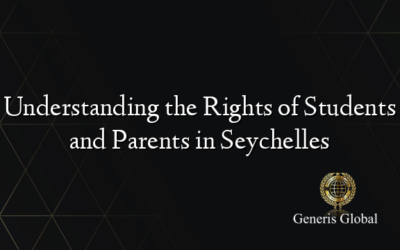 Understanding the Rights of Students and Parents in Seychelles

Generis Global